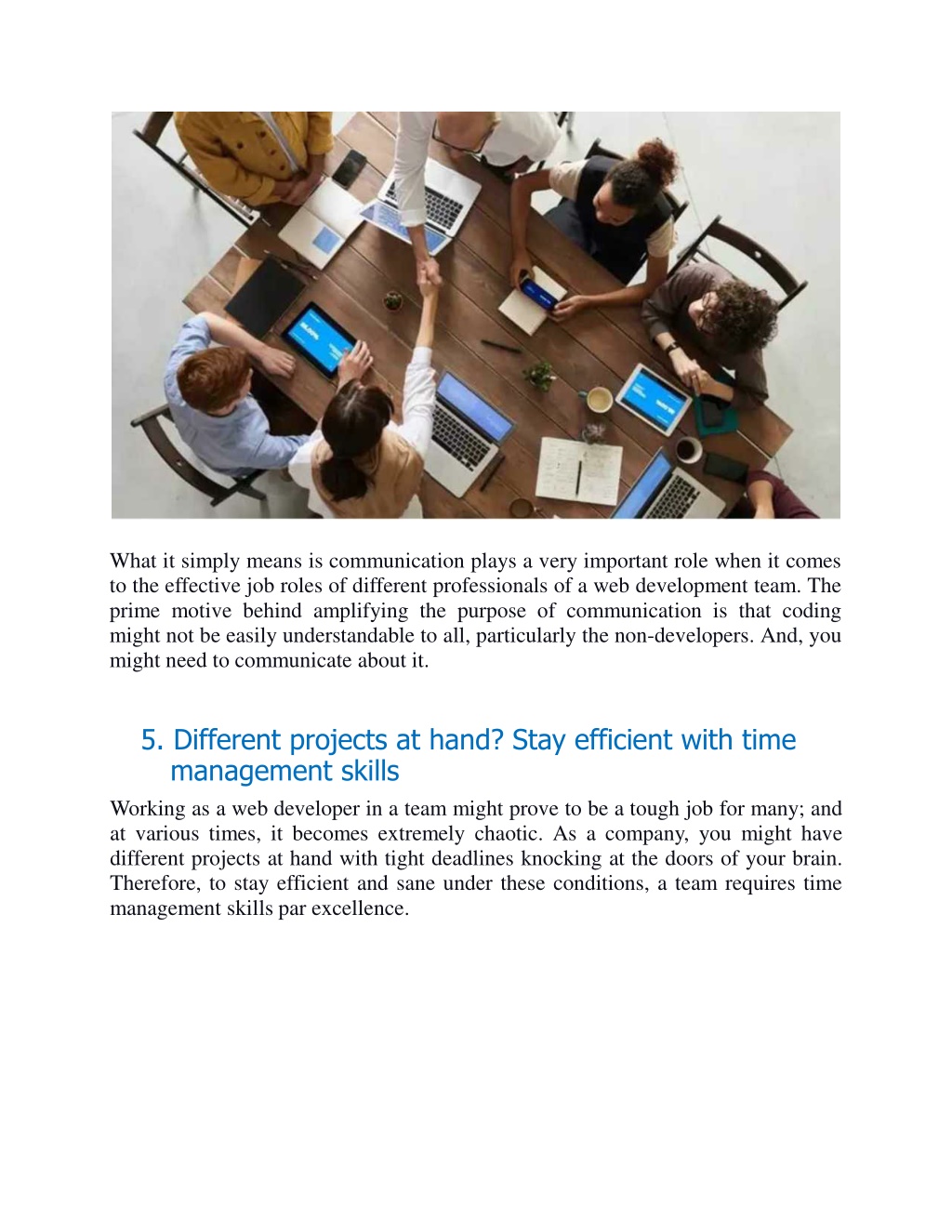 What it simply means is communication plays a very important role when it comes to the effective job roles of different professionals of a web development team. The prime motive behind amplifying the purpose of communication is that coding might not be easily understandable to all, particularly the non-developers. And, you might need to communicate about it.

5. Different projects at hand? Stay efficient with time management skills

Working as a web developer in a team might prove to be a tough job for many; and at various times, it becomes extremely chaotic. As a company, you might have different projects at hand with tight deadlines knocking at the doors of your brain. Therefore, to stay efficient and sane under these conditions, a team requires time management skills par excellence.